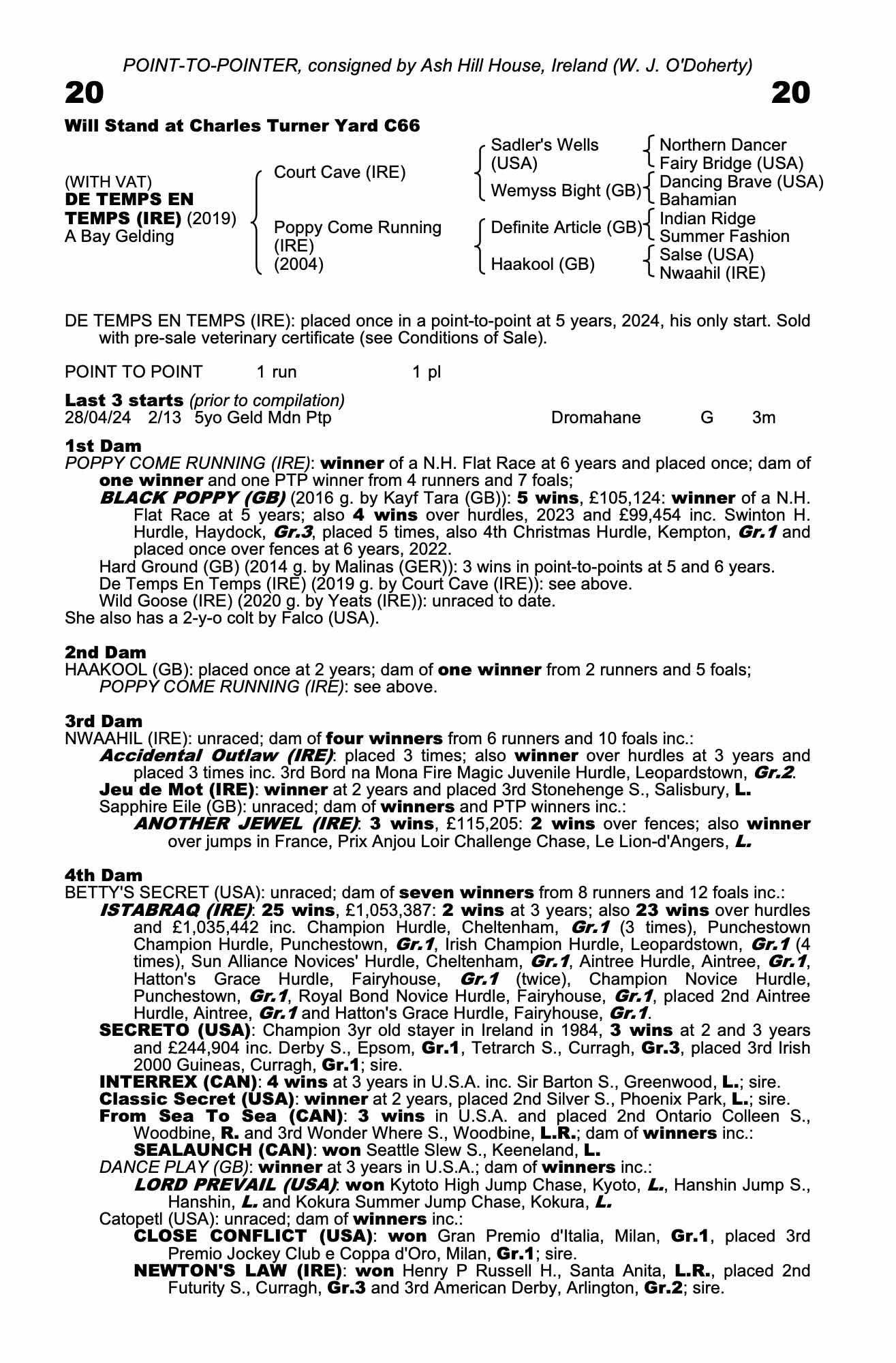 POINT-TO-POINTER, consigned by Ash Hill House, Ireland (W. J. O'Doherty)

20

20

Will Stand at Charles Turner Yard C66

(WITH VAT)
DE TEMPS EN TEMPS (IRE) (2019)
A Bay Gelding

Court Cave (IRE)

Poppy Come Running (IRE) (2004)

Sadler's Wells (USA)

Wemyss Bight (GB)

Definite Article (GB)

Haakool (GB)

Northern Dancer
Fairy Bridge (USA)

Dancing Brave (USA)
Bahamian

Indian Ridge
Summer Fashion

Salse (USA)
Nwaahil (IRE)

DE TEMPS EN TEMPS (IRE): placed once in a point-to-point at 5 years, 2024, his only start. Sold with pre-sale veterinary certificate (see Conditions of Sale).

POINT TO POINT 1 run 1 pl

Last 3 starts (prior to compilation)
28/04/24 2/13 5yo Geld Mdn Ptp Dromahane G 3m

1st Dam
POPPY COME RUNNING (IRE): winner of a N.H. Flat Race at 6 years and placed once; dam of one winner and one PTP winner from 4 runners and 7 foals;
BLACK POPPY (GB) (2016 g. by Kayf Tara (GB)): 5 wins, £105,124: winner of a N.H. Flat Race at 5 years; also 4 wins over hurdles, 2023 and £99,454 inc. Swinton H. Hurdle, Haydock, Gr.3, placed 5 times, also 4th Christmas Hurdle, Kempton, Gr.1 and placed once over fences at 6 years, 2022.
Hard Ground (GB) (2014 g. by Malinas (GER)): 3 wins in point-to-points at 5 and 6 years.
De Temps En Temps (IRE) (2019 g. by Court Cave (IRE)): see above.
Wild Goose (IRE) (2020 g. by Yeats (IRE)): unraced to date.
She also has a 2-y-o colt by Falco (USA).

2nd Dam
HAAKOOL (GB): placed once at 2 years; dam of one winner from 2 runners and 5 foals;
POPPY COME RUNNING (IRE): see above.

3rd Dam
NWAAHIL (IRE): unraced; dam of four winners from 6 runners and 10 foals inc.:
Accidental Outlaw (IRE): placed 3 times; also winner over hurdles at 3 years and placed 3 times inc. 3rd Bord na Mona Fire Magic Juvenile Hurdle, Leopardstown, Gr.2.
Jeu de Mot (IRE): winner at 2 years and placed 3rd Stonehenge S., Salisbury, L.
Sapphire Eile (GB): unraced; dam of winners and PTP winners inc.:
ANOTHER JEWEL (IRE): 3 wins, £115,205: 2 wins over fences; also winner over jumps in France, Prix Anjou Loir Challenge Chase, Le Lion-d'Angers, L.

4th Dam
BETTY'S SECRET (USA): unraced; dam of seven winners from 8 runners and 12 foals inc.:
ISTABRAQ (IRE): 25 wins, £1,053,387: 2 wins at 3 years; also 23 wins over hurdles and £1,035,442 inc. Champion Hurdle, Cheltenham, Gr.1 (3 times), Punchestown Champion Hurdle, Punchestown, Gr.1, Irish Champion Hurdle, Leopardstown, Gr.1 (4 times), Sun Alliance Novices' Hurdle, Cheltenham, Gr.1, Aintree Hurdle, Aintree, Gr.1, Hatton's Grace Hurdle, Fairyhouse, Gr.1 (twice), Champion Novice Hurdle, Punchestown, Gr.1, Royal Bond Novice Hurdle, Fairyhouse, Gr.1, placed 2nd Aintree Hurdle, Aintree, Gr.1 and Hatton's Grace Hurdle, Fairyhouse, Gr.1.
SECRETO (USA): Champion 3yr old stayer in Ireland in 1984, 3 wins at 2 and 3 years and £244,904 inc. Derby S., Epsom, Gr.1, Tetrarch S., Curragh, Gr.3, placed 3rd Irish 2000 Guineas, Curragh, Gr.1; sire.
INTERREX (CAN): 4 wins at 3 years in U.S.A. inc. Sir Barton S., Greenwood, L.; sire.
Classic Secret (USA): winner at 2 years, placed 2nd Silver S., Phoenix Park, L.; sire.
From Sea To Sea (CAN): 3 wins in U.S.A. and placed 2nd Ontario Colleen S., Woodbine, R. and 3rd Wonder Where S., Woodbine, L.R.; dam of winners inc.:
SEALAUNCH (CAN): won Seattle Slew S., Keeneland, L.
DANCE PLAY (GB): winner at 3 years in U.S.A.; dam of winners inc.:
LORD PREVAIL (USA): won Kytoto High Jump Chase, Kyoto, L., Hanshin Jump S., Hanshin, L. and Kokura Summer Jump Chase, Kokura, L.
Catopetl (USA): unraced; dam of winners inc.:
CLOSE CONFLICT (USA): won Gran Premio d'Italia, Milan, Gr.1, placed 3rd Premio Jockey Club e Coppa d'Oro, Milan, Gr.1; sire.
NEWTON'S LAW (IRE): won Henry P Russell H., Santa Anita, L.R., placed 2nd Futurity S., Curragh, Gr.3 and 3rd American Derby, Arlington, Gr.2; sire.